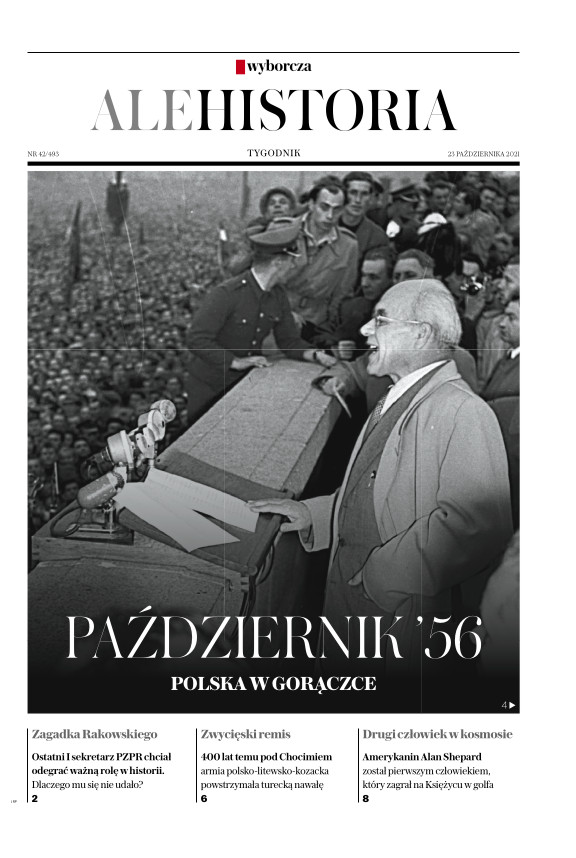 wyborcza

ALEHISTORIA

NR 42/493

TYGODNIK

23 PAŹDZIERNIKA 2021

PAŹDZIERNIK '56

POLSKA W GORĄCZCE

4 ▶

Zagadka Rakowskiego

Ostatni I sekretarz PZPR chciał odegrać ważną rolę w historii. Dlaczego mu się nie udało?

2

Zwycięski remis

400 lat temu pod Chocimiem armia polsko-litewsko-kozacka powstrzymała turecką nawałę

6

Drugi człowiek w kosmosie

Amerykanin Alan Shepard został pierwszym człowiekiem, który zagrał na Księżycu w golfa

8